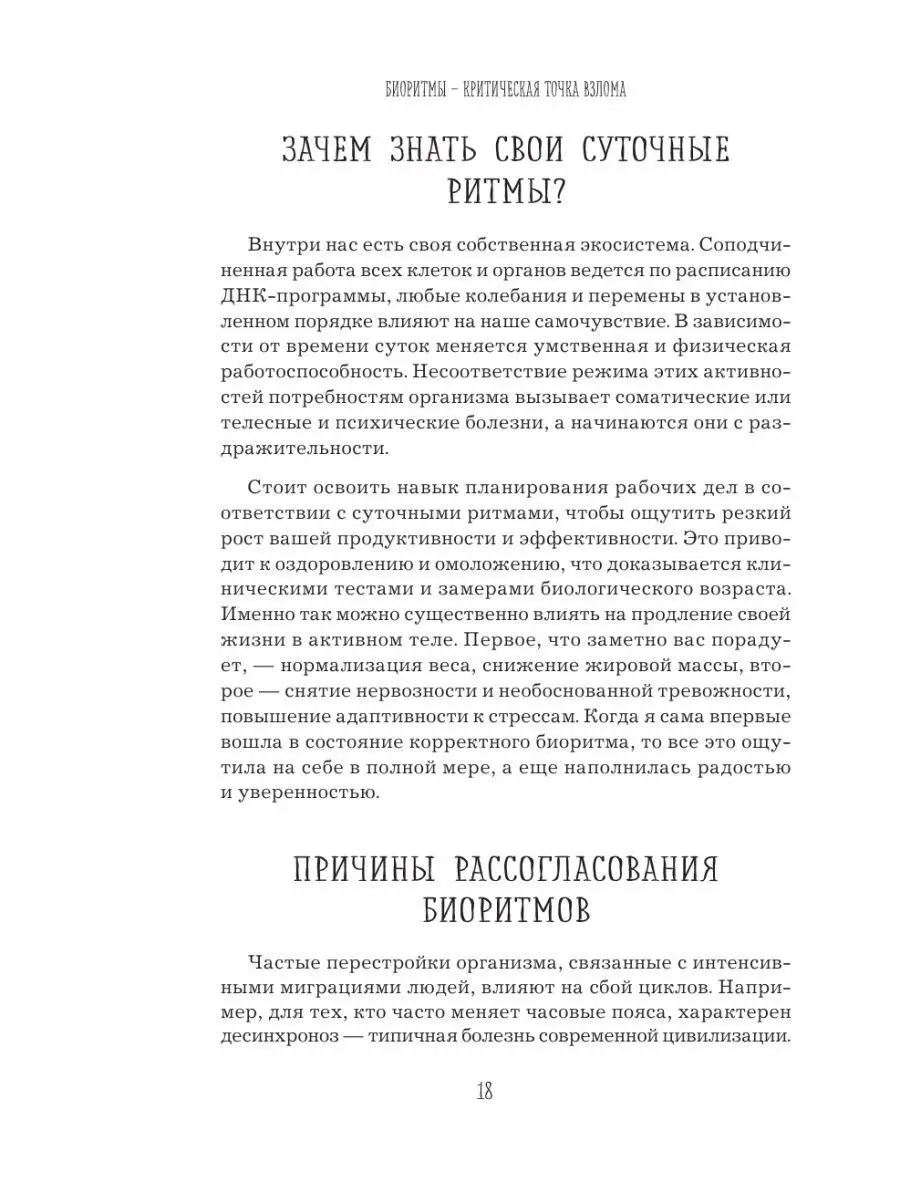 БИОРИТМЫ – КРИТИЧЕСКАЯ ТОЧКА ВЗЛОМА

ЗАЧЕМ ЗНАТЬ СВОИ СУТОЧНЫЕ РИТМЫ?

Внутри нас есть своя собственная экосистема. Соподчиненная работа всех клеток и органов ведется по расписанию ДНК-программы, любые колебания и перемены в установленном порядке влияют на наше самочувствие. В зависимости от времени суток меняется умственная и физическая работоспособность. Несоответствие режима этих активностей потребностям организма вызывает соматические или телесные и психические болезни, а начинаются они с раздражительности.

Стоит освоить навык планирования рабочих дел в соответствии с суточными ритмами, чтобы ощутить резкий рост вашей продуктивности и эффективности. Это приводит к оздоровлению и омоложению, что доказывается клиническими тестами и замерами биологического возраста. Именно так можно существенно влиять на продление своей жизни в активном теле. Первое, что заметно вас порадует, — нормализация веса, снижение жировой массы, второе — снятие нервозности и необоснованной тревожности, повышение адаптивности к стрессам. Когда я сама впервые вошла в состояние корректного биоритма, то все это ощутила на себе в полной мере, а еще наполнилась радостью и уверенностью.

ПРИЧИНЫ РАССОГЛАСОВАНИЯ БИОРИТМОВ

Частые перестройки организма, связанные с интенсивными миграциями людей, влияют на сбой циклов. Например, для тех, кто часто меняет часовые пояса, характерен десинхроноз — типичная болезнь современной цивилизации.

18